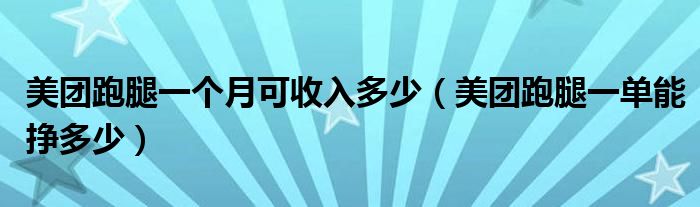 美团跑腿一个月可收入多少（美团跑腿一单能挣多少）